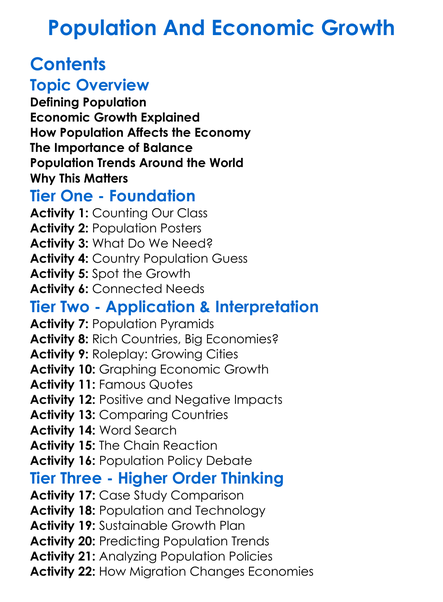 Population And Economic Growth

Contents
Topic Overview
Defining Population
Economic Growth Explained
How Population Affects the Economy
The Importance of Balance
Population Trends Around the World
Why This Matters
Tier One - Foundation
Activity 1: Counting Our Class
Activity 2: Population Posters
Activity 3: What Do We Need?
Activity 4: Country Population Guess
Activity 5: Spot the Growth
Activity 6: Connected Needs
Tier Two - Application & Interpretation
Activity 7: Population Pyramids
Activity 8: Rich Countries, Big Economies?
Activity 9: Roleplay: Growing Cities
Activity 10: Graphing Economic Growth
Activity 11: Famous Quotes
Activity 12: Positive and Negative Impacts
Activity 13: Comparing Countries
Activity 14: Word Search
Activity 15: The Chain Reaction
Activity 16: Population Policy Debate
Tier Three - Higher Order Thinking
Activity 17: Case Study Comparison
Activity 18: Population and Technology
Activity 19: Sustainable Growth Plan
Activity 20: Predicting Population Trends
Activity 21: Analyzing Population Policies
Activity 22: How Migration Changes Economies